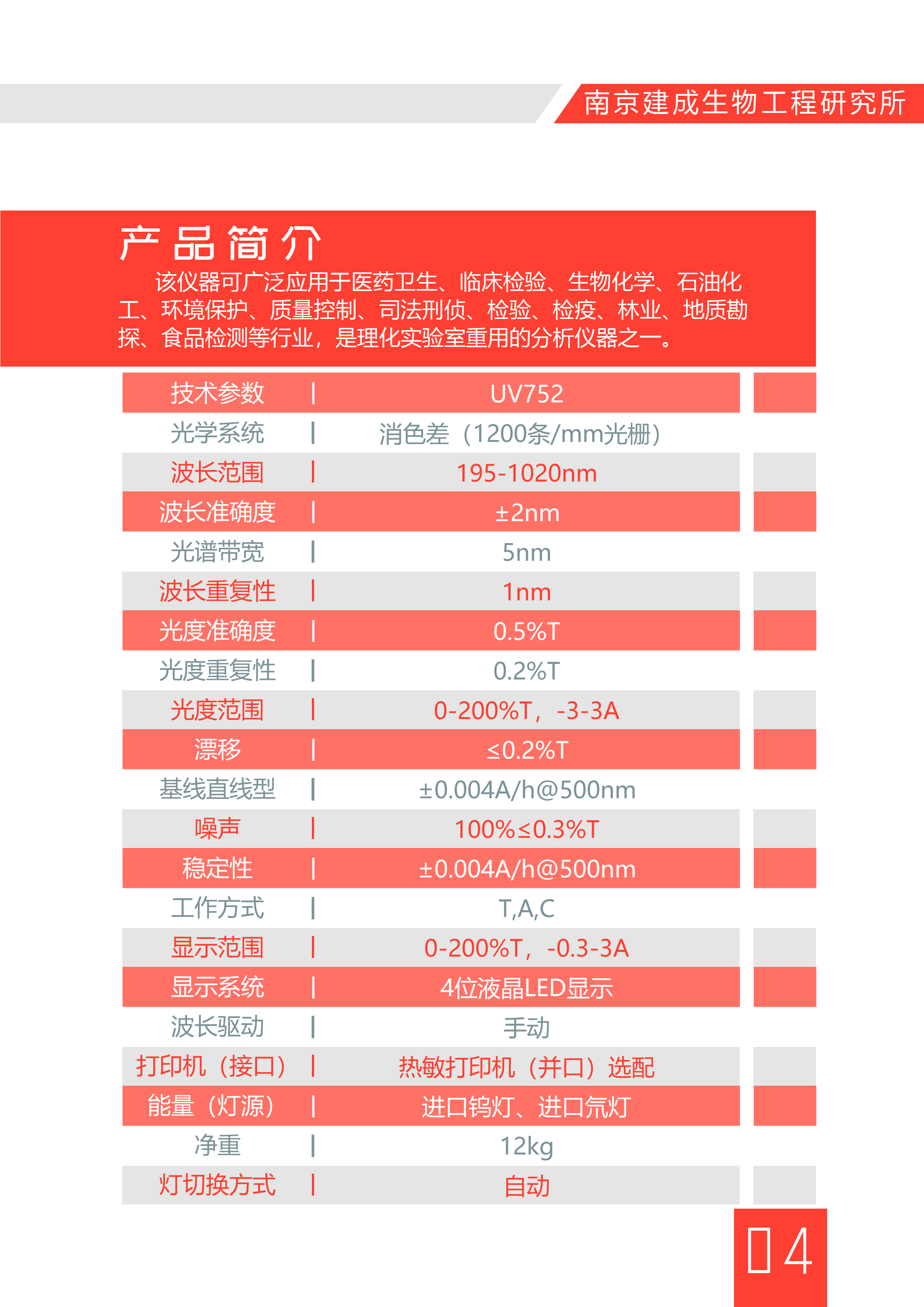 南京建成生物工程研究所

产品简介

该仪器可广泛应用于医药卫生、临床检验、生物化学、石油化工、环境保护、质量控制、司法刑侦、检验、检疫、林业、地质勘探、食品检测等行业，是理化实验室重用的分析仪器之一。

| 技术参数 | UV752 |
|---|---|
| 光学系统 | 消色差（1200条/mm光栅） |
| 波长范围 | 195-1020nm |
| 波长准确度 | ±2nm |
| 光谱带宽 | 5nm |
| 波长重复性 | 1nm |
| 光度准确度 | 0.5%T |
| 光度重复性 | 0.2%T |
| 光度范围 | 0-200%T，-3-3A |
| 漂移 | ≤0.2%T |
| 基线直线型 | ±0.004A/h@500nm |
| 噪声 | 100%≤0.3%T |
| 稳定性 | ±0.004A/h@500nm |
| 工作方式 | T,A,C |
| 显示范围 | 0-200%T，-0.3-3A |
| 显示系统 | 4位液晶LED显示 |
| 波长驱动 | 手动 |
| 打印机（接口） | 热敏打印机（并口）选配 |
| 能量（灯源） | 进口钨灯、进口氘灯 |
| 净重 | 12kg |
| 灯切换方式 | 自动 |

04